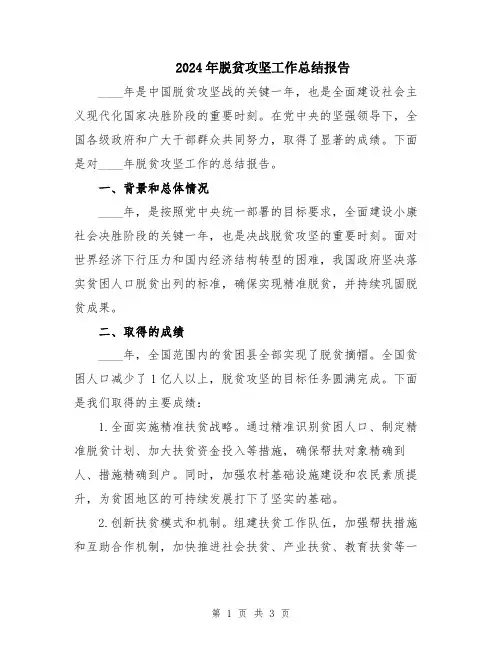 2024年脱贫攻坚工作总结报告

____年是中国脱贫攻坚战的关键一年，也是全面建设社会主义现代化国家决胜阶段的重要时刻。在党中央的坚强领导下，全国各级政府和广大干部群众共同努力，取得了显著的成绩。下面是对____年脱贫攻坚工作的总结报告。

一、背景和总体情况

____年，是按照党中央统一部署的目标要求，全面建设小康社会决胜阶段的关键一年，也是决战脱贫攻坚的重要时刻。面对世界经济下行压力和国内经济结构转型的困难，我国政府坚决落实贫困人口脱贫出列的标准，确保实现精准脱贫，并持续巩固脱贫成果。

二、取得的成绩

____年，全国范围内的贫困县全部实现了脱贫摘帽。全国贫困人口减少了1亿人以上，脱贫攻坚的目标任务圆满完成。下面是我们取得的主要成绩：

1.全面实施精准扶贫战略。通过精准识别贫困人口、制定精准脱贫计划、加大扶贫资金投入等措施，确保帮扶对象精确到人、措施精确到户。同时，加强农村基础设施建设和农民素质提升，为贫困地区的可持续发展打下了坚实的基础。

2.创新扶贫模式和机制。组建扶贫工作队伍，加强帮扶措施和互助合作机制，加快推进社会扶贫、产业扶贫、教育扶贫等一

第 1 页 共 3 页